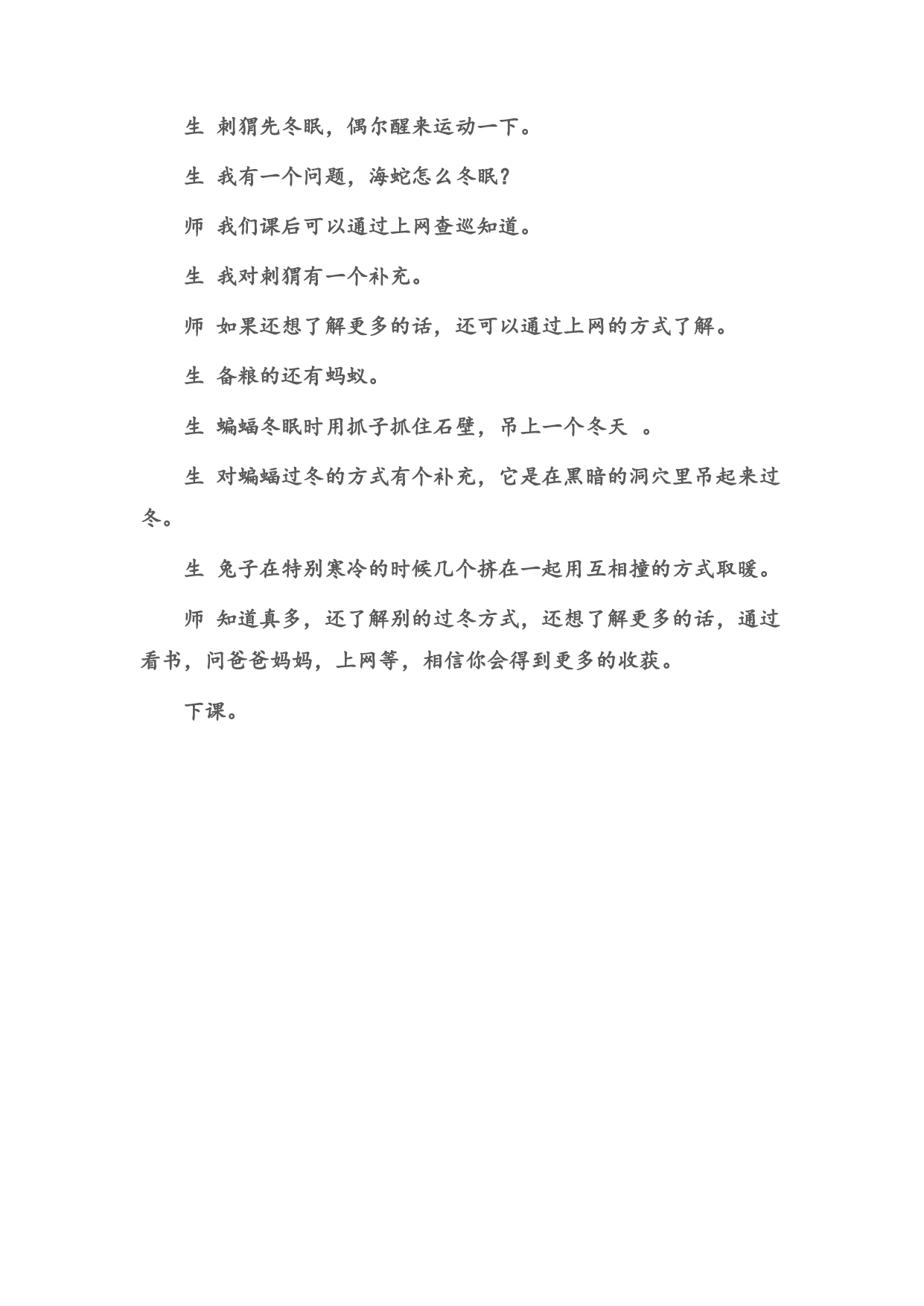 生 刺猬先冬眠，偶尔醒来运动一下。

生 我有一个问题，海蛇怎么冬眠？

师 我们课后可以通过上网查巡知道。

生 我对刺猬有一个补充。

师 如果还想了解更多的话，还可以通过上网的方式了解。

生 备粮的还有蚂蚁。

生 蝙蝠冬眠时用抓子抓住石壁，吊上一个冬天 。

生 对蝙蝠过冬的方式有个补充，它是在黑暗的洞穴里吊起来过冬。

生 兔子在特别寒冷的时候几个挤在一起用互相撞的方式取暖。

师 知道真多，还了解别的过冬方式，还想了解更多的话，通过看书，问爸爸妈妈，上网等，相信你会得到更多的收获。

下课。